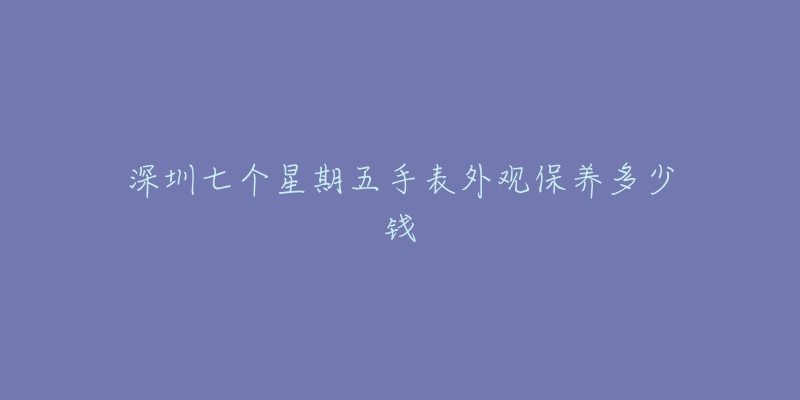 深圳七个星期五手表外观保养多少钱